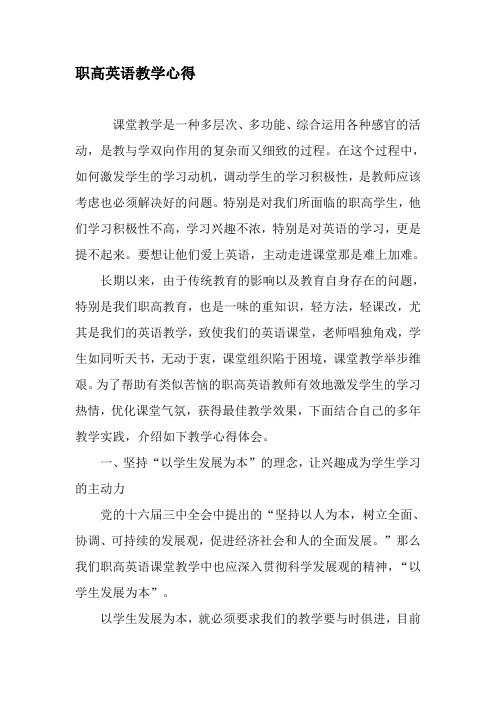 职高英语教学心得

课堂教学是一种多层次、多功能、综合运用各种感官的活动，是教与学双向作用的复杂而又细致的过程。在这个过程中，如何激发学生的学习动机，调动学生的学习积极性，是教师应该考虑也必须解决好的问题。特别是对我们所面临的职高学生，他们学习积极性不高，学习兴趣不浓，特别是对英语的学习，更是提不起来。要想让他们爱上英语，主动走进课堂那是难上加难。

长期以来，由于传统教育的影响以及教育自身存在的问题，特别是我们职高教育，也是一味的重知识，轻方法，轻课改，尤其是我们的英语教学，致使我们的英语课堂，老师唱独角戏，学生如同听天书，无动于衷，课堂组织陷于困境，课堂教学举步维艰。为了帮助有类似苦恼的职高英语教师有效地激发学生的学习热情，优化课堂气氛，获得最佳教学效果，下面结合自己的多年教学实践，介绍如下教学心得体会。

一、坚持“以学生发展为本”的理念，让兴趣成为学生学习的主动力

党的十六届三中全会中提出的“坚持以人为本，树立全面、协调、可持续的发展观，促进经济社会和人的全面发展。”那么我们职高英语课堂教学中也应深入贯彻科学发展观的精神，“以学生发展为本”。

以学生发展为本，就必须要求我们的教学要与时俱进，目前